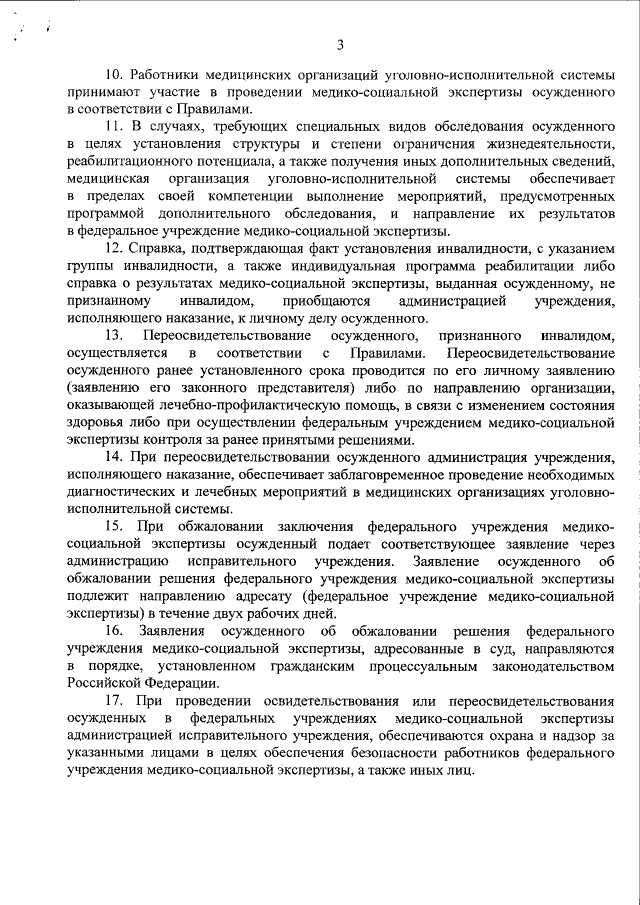 3

10. Работники медицинских организаций уголовно-исполнительной системы принимают участие в проведении медико-социальной экспертизы осужденного в соответствии с Правилами.

11. В случаях, требующих специальных видов обследования осужденного в целях установления структуры и степени ограничения жизнедеятельности, реабилитационного потенциала, а также получения иных дополнительных сведений, медицинская организация уголовно-исполнительной системы обеспечивает в пределах своей компетенции выполнение мероприятий, предусмотренных программой дополнительного обследования, и направление их результатов в федеральное учреждение медико-социальной экспертизы.

12. Справка, подтверждающая факт установления инвалидности, с указанием группы инвалидности, а также индивидуальная программа реабилитации либо справка о результатах медико-социальной экспертизы, выданная осужденному, не признанному инвалидом, приобщаются администрацией учреждения, исполняющего наказание, к личному делу осужденного.

13. Переосвидетельствование осужденного, признанного инвалидом, осуществляется в соответствии с Правилами. Переосвидетельствование осужденного ранее установленного срока проводится по его личному заявлению (заявлению его законного представителя) либо по направлению организации, оказывающей лечебно-профилактическую помощь, в связи с изменением состояния здоровья либо при осуществлении федеральным учреждением медико-социальной экспертизы контроля за ранее принятыми решениями.

14. При переосвидетельствовании осужденного администрация учреждения, исполняющего наказание, обеспечивает заблаговременное проведение необходимых диагностических и лечебных мероприятий в медицинских организациях уголовно-исполнительной системы.

15. При обжаловании заключения федерального учреждения медико-социальной экспертизы осужденный подает соответствующее заявление через администрацию исправительного учреждения. Заявление осужденного об обжаловании решения федерального учреждения медико-социальной экспертизы подлежит направлению адресату (федеральное учреждение медико-социальной экспертизы) в течение двух рабочих дней.

16. Заявления осужденного об обжаловании решения федерального учреждения медико-социальной экспертизы, адресованные в суд, направляются в порядке, установленном гражданским процессуальным законодательством Российской Федерации.

17. При проведении освидетельствования или переосвидетельствования осужденных в федеральных учреждениях медико-социальной экспертизы администрацией исправительного учреждения, обеспечиваются охрана и надзор за указанными лицами в целях обеспечения безопасности работников федерального учреждения медико-социальной экспертизы, а также иных лиц.